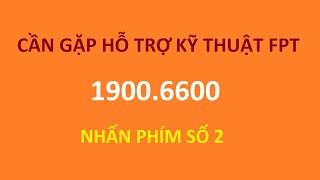 CẦN GẶP HỖ TRỢ KỸ THUẬT FPT

1900.6600

NHẤN PHÍM SỐ 2